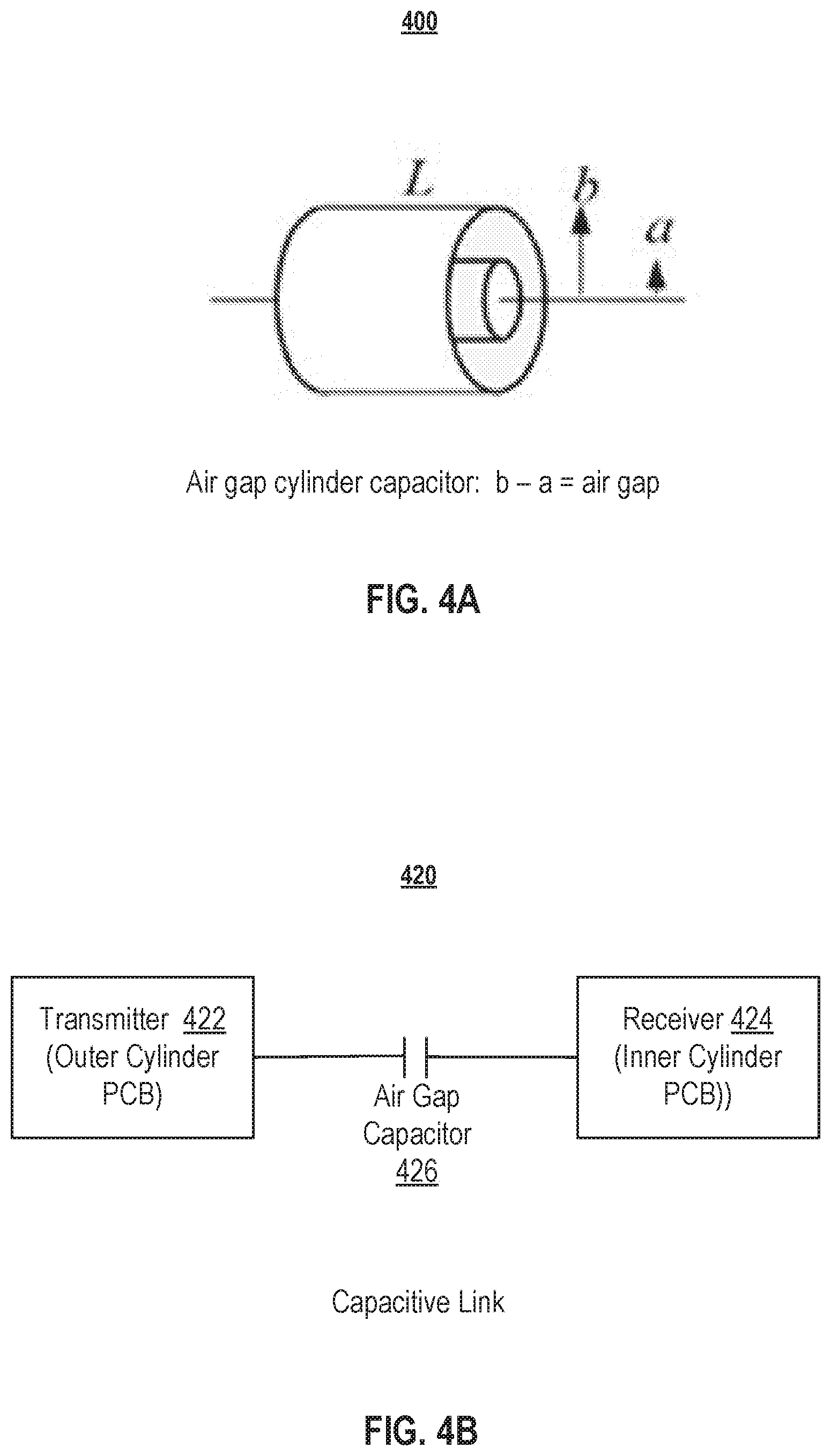 400

$L$

$b$

$a$

Air gap cylinder capacitor: b – a = air gap

FIG. 4A

420

Transmitter 422 (Outer Cylinder PCB)

Air Gap Capacitor 426

Receiver 424 (Inner Cylinder PCB))

Capacitive Link

FIG. 4B